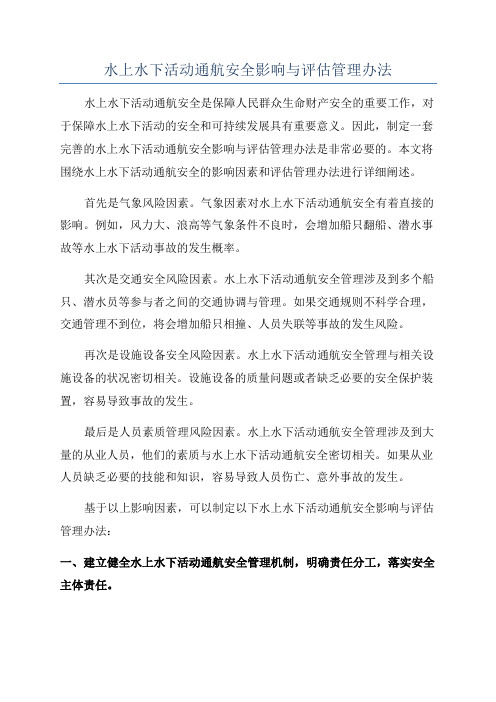 水上水下活动通航安全影响与评估管理办法

水上水下活动通航安全是保障人民群众生命财产安全的重要工作，对于保障水上水下活动的安全和可持续发展具有重要意义。因此，制定一套完善的水上水下活动通航安全影响与评估管理办法是非常必要的。本文将围绕水上水下活动通航安全的影响因素和评估管理办法进行详细阐述。

首先是气象风险因素。气象因素对水上水下活动通航安全有着直接的影响。例如，风力大、浪高等气象条件不良时，会增加船只翻船、潜水事故等水上水下活动事故的发生概率。

其次是交通安全风险因素。水上水下活动通航安全管理涉及到多个船只、潜水员等参与者之间的交通协调与管理。如果交通规则不科学合理，交通管理不到位，将会增加船只相撞、人员失联等事故的发生风险。

再次是设施设备安全风险因素。水上水下活动通航安全管理与相关设施设备的状况密切相关。设施设备的质量问题或者缺乏必要的安全保护装置，容易导致事故的发生。

最后是人员素质管理风险因素。水上水下活动通航安全管理涉及到大量的从业人员，他们的素质与水上水下活动通航安全密切相关。如果从业人员缺乏必要的技能和知识，容易导致人员伤亡、意外事故的发生。

基于以上影响因素，可以制定以下水上水下活动通航安全影响与评估管理办法：

一、建立健全水上水下活动通航安全管理机制，明确责任分工，落实安全主体责任。